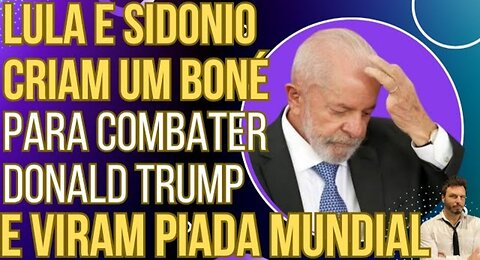 LULA E SIDONIO CRIAM UM BONÉ PARA COMBATER DONALD TRUMP E VIRAM PIADA MUNDIAL